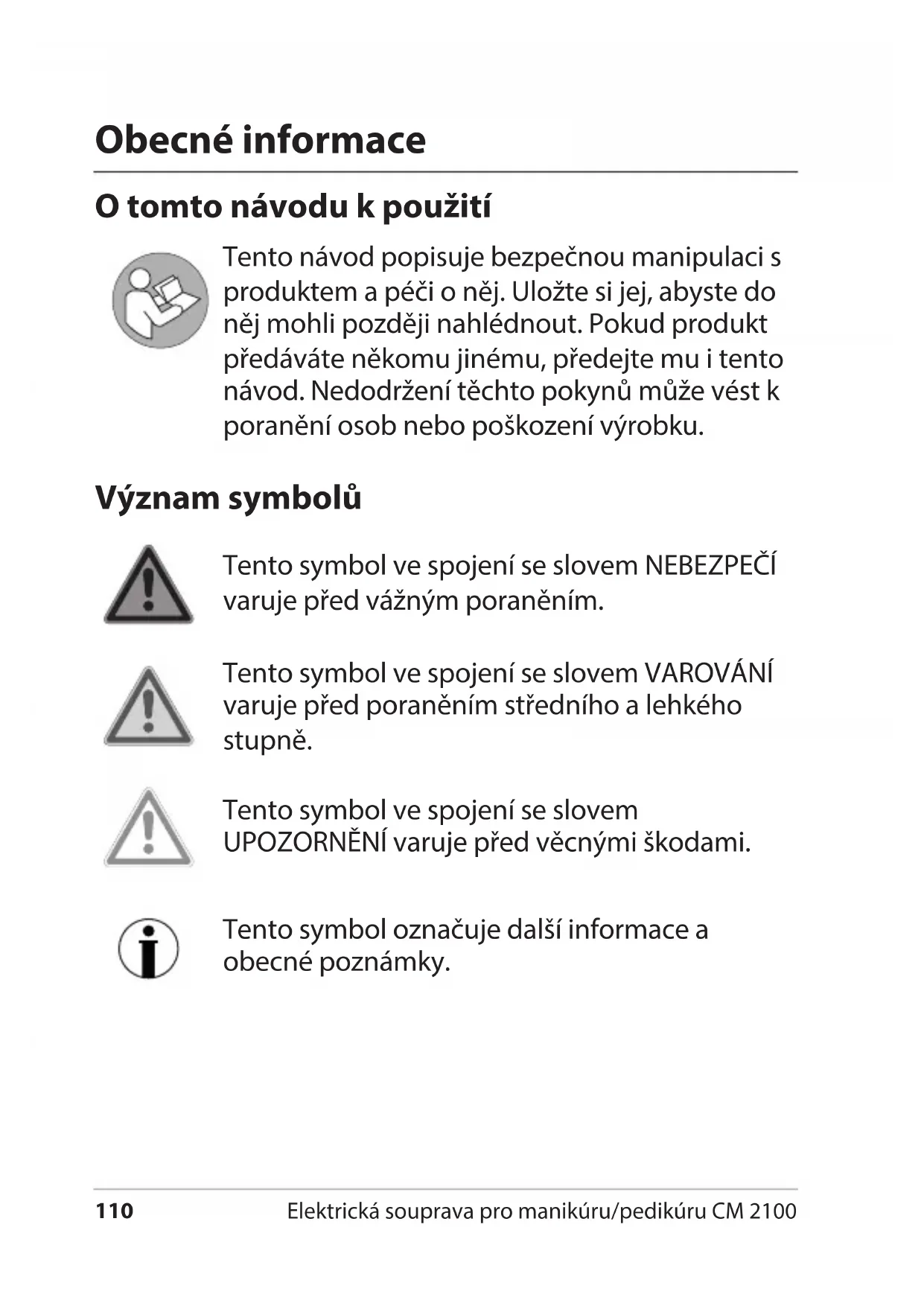 Obecné informace

O tomto návodu k použití

Tento návod popisuje bezpečnou manipulaci s produktem a péči o něj. Uložte si jej, abyste do něj mohli později nahlédnout. Pokud produkt předáváte někomu jinému, předejte mu i tento návod. Nedodržení těchto pokynů může vést k poranění osob nebo poškození výrobku.

Význam symbolů

Tento symbol ve spojení se slovem NEBEZPEČÍ varuje před vážným poraněním.

Tento symbol ve spojení se slovem VAROVÁNÍ varuje před poraněním středního a lehkého stupně.

Tento symbol ve spojení se slovem UPOZORNĚNÍ varuje před věcnými škodami.

Tento symbol označuje další informace a obecné poznámky.

110 Elektrická souprava pro manikúru/pedikúru CM 2100